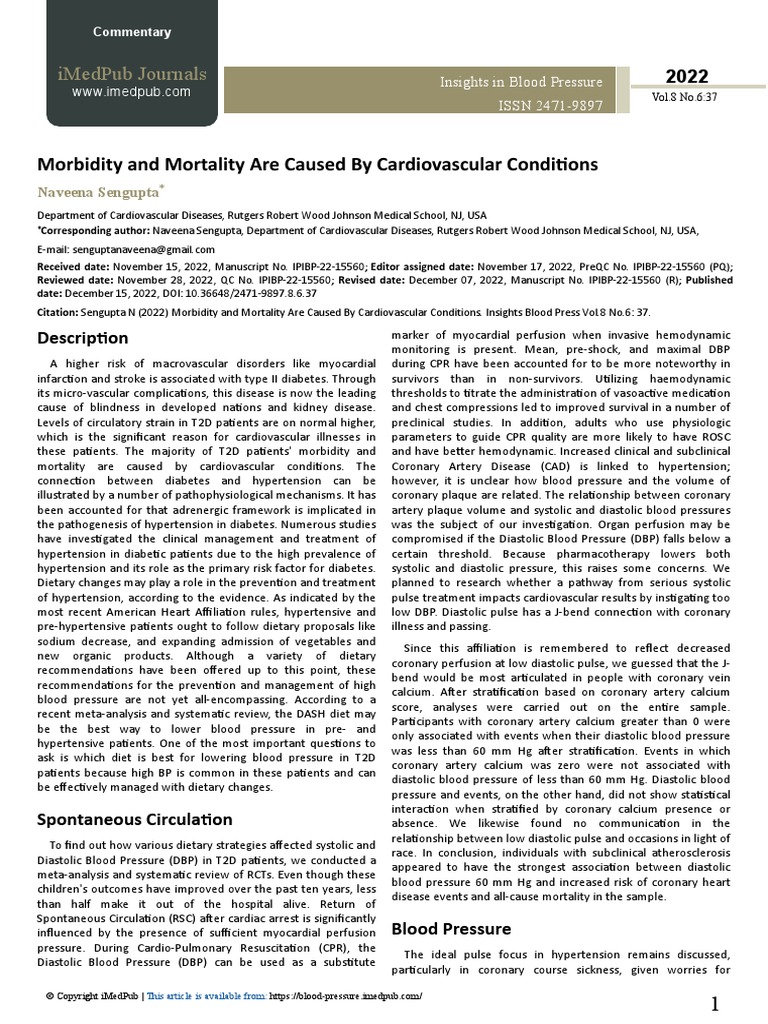 Commentary

iMedPub Journals
www.imedpub.com

Insights in Blood Pressure
ISSN 2471-9897

2022
Vol.8 No.6:37

Morbidity and Mortality Are Caused By Cardiovascular Conditions

Naveena Sengupta*

Department of Cardiovascular Diseases, Rutgers Robert Wood Johnson Medical School, NJ, USA

*Corresponding author: Naveena Sengupta, Department of Cardiovascular Diseases, Rutgers Robert Wood Johnson Medical School, NJ, USA,

E-mail: senguptanaveena@gmail.com

Received date: November 15, 2022, Manuscript No. IPIBP-22-15560; Editor assigned date: November 17, 2022, PreQC No. IPIBP-22-15560 (PQ); Reviewed date: November 28, 2022, QC No. IPIBP-22-15560; Revised date: December 07, 2022, Manuscript No. IPIBP-22-15560 (R); Published date: December 15, 2022, DOI: 10.36648/2471-9897.8.6.37

Citation: Sengupta N (2022) Morbidity and Mortality Are Caused By Cardiovascular Conditions. Insights Blood Press Vol.8 No.6: 37.

Description

A higher risk of macrovascular disorders like myocardial infarction and stroke is associated with type II diabetes. Through its micro-vascular complications, this disease is now the leading cause of blindness in developed nations and kidney disease. Levels of circulatory strain in T2D patients are on normal higher, which is the significant reason for cardiovascular illnesses in these patients. The majority of T2D patients' morbidity and mortality are caused by cardiovascular conditions. The connection between diabetes and hypertension can be illustrated by a number of pathophysiological mechanisms. It has been accounted for that adrenergic framework is implicated in the pathogenesis of hypertension in diabetes. Numerous studies have investigated the clinical management and treatment of hypertension in diabetic patients due to the high prevalence of hypertension and its role as the primary risk factor for diabetes. Dietary changes may play a role in the prevention and treatment of hypertension, according to the evidence. As indicated by the most recent American Heart Affiliation rules, hypertensive and pre-hypertensive patients ought to follow dietary proposals like sodium decrease, and expanding admission of vegetables and new organic products. Although a variety of dietary recommendations have been offered up to this point, these recommendations for the prevention and management of high blood pressure are not yet all-encompassing. According to a recent meta-analysis and systematic review, the DASH diet may be the best way to lower blood pressure in pre- and hypertensive patients. One of the most important questions to ask is which diet is best for lowering blood pressure in T2D patients because high BP is common in these patients and can be effectively managed with dietary changes.

Spontaneous Circulation

To find out how various dietary strategies affected systolic and Diastolic Blood Pressure (DBP) in T2D patients, we conducted a meta-analysis and systematic review of RCTs. Even though these children's outcomes have improved over the past ten years, less than half make it out of the hospital alive. Return of Spontaneous Circulation (RSC) after cardiac arrest is significantly influenced by the presence of sufficient myocardial perfusion pressure. During Cardio-Pulmonary Resuscitation (CPR), the Diastolic Blood Pressure (DBP) can be used as a substitute marker of myocardial perfusion when invasive hemodynamic monitoring is present. Mean, pre-shock, and maximal DBP during CPR have been accounted for to be more noteworthy in survivors than in non-survivors. Utilizing haemodynamic thresholds to titrate the administration of vasoactive medication and chest compressions led to improved survival in a number of preclinical studies. In addition, adults who use physiologic parameters to guide CPR quality are more likely to have ROSC and have better hemodynamic. Increased clinical and subclinical Coronary Artery Disease (CAD) is linked to hypertension; however, it is unclear how blood pressure and the volume of coronary plaque are related. The relationship between coronary artery plaque volume and systolic and diastolic blood pressures was the subject of our investigation. Organ perfusion may be compromised if the Diastolic Blood Pressure (DBP) falls below a certain threshold. Because pharmacotherapy lowers both systolic and diastolic pressure, this raises some concerns. We planned to research whether a pathway from serious systolic pulse treatment impacts cardiovascular results by instigating too low DBP. Diastolic pulse has a J-bend connection with coronary illness and passing.

Since this affiliation is remembered to reflect decreased coronary perfusion at low diastolic pulse, we guessed that the J-bend would be most articulated in people with coronary vein calcium. After stratification based on coronary artery calcium score, analyses were carried out on the entire sample. Participants with coronary artery calcium greater than 0 were only associated with events when their diastolic blood pressure was less than 60 mm Hg after stratification. Events in which coronary artery calcium was zero were not associated with diastolic blood pressure of less than 60 mm Hg. Diastolic blood pressure and events, on the other hand, did not show statistical interaction when stratified by coronary calcium presence or absence. We likewise found no communication in the relationship between low diastolic pulse and occasions in light of race. In conclusion, individuals with subclinical atherosclerosis appeared to have the strongest association between diastolic blood pressure 60 mm Hg and increased risk of coronary heart disease events and all-cause mortality in the sample.

Blood Pressure

The ideal pulse focus in hypertension remains discussed, particularly in coronary course sickness, given worries for

© Copyright iMedPub | This article is available from: https://blood-pressure.imedpub.com/

1